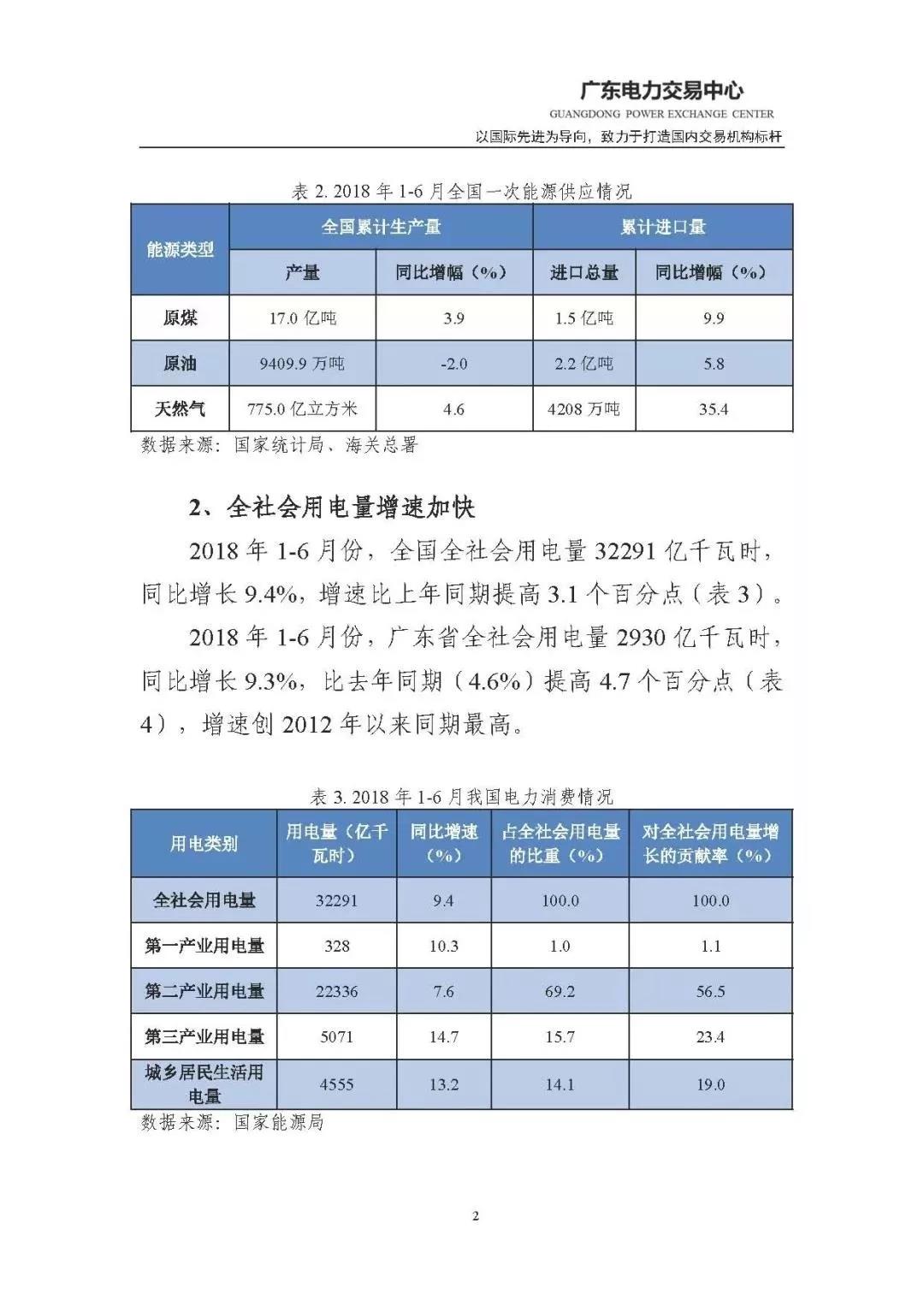 广东电力交易中心
GUANGDONG POWER EXCHANGE CENTER
以国际先进为导向，致力于打造国内交易机构标杆

表 2. 2018 年 1-6 月全国一次能源供应情况

| 能源类型 | 全国累计生产量 | | 累计进口量 | |
|---|---|---|---|---|
| | 产量 | 同比增幅（%） | 进口总量 | 同比增幅（%） |
| 原煤 | 17.0 亿吨 | 3.9 | 1.5 亿吨 | 9.9 |
| 原油 | 9409.9 万吨 | -2.0 | 2.2 亿吨 | 5.8 |
| 天然气 | 775.0 亿立方米 | 4.6 | 4208 万吨 | 35.4 |

数据来源：国家统计局、海关总署

2、全社会用电量增速加快

2018 年 1-6 月份，全国全社会用电量 32291 亿千瓦时，同比增长 9.4%，增速比上年同期提高 3.1 个百分点（表 3）。

2018 年 1-6 月份，广东省全社会用电量 2930 亿千瓦时，同比增长 9.3%，比去年同期（4.6%）提高 4.7 个百分点（表 4），增速创 2012 年以来同期最高。

表 3. 2018 年 1-6 月我国电力消费情况

| 用电类别 | 用电量（亿千瓦时） | 同比增速（%） | 占全社会用电量的比重（%） | 对全社会用电量增长的贡献率（%） |
|---|---|---|---|---|
| 全社会用电量 | 32291 | 9.4 | 100.0 | 100.0 |
| 第一产业用电量 | 328 | 10.3 | 1.0 | 1.1 |
| 第二产业用电量 | 22336 | 7.6 | 69.2 | 56.5 |
| 第三产业用电量 | 5071 | 14.7 | 15.7 | 23.4 |
| 城乡居民生活用电量 | 4555 | 13.2 | 14.1 | 19.0 |

数据来源：国家能源局

2